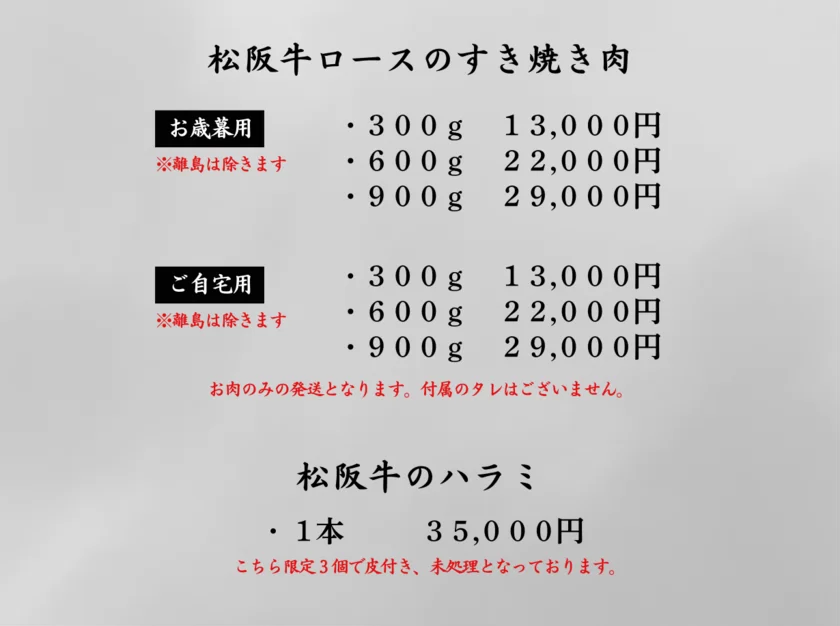 松阪牛ロースのすき焼き肉

お歳暮用
※離島は除きます

・300g　13,000円
・600g　22,000円
・900g　29,000円

ご自宅用
※離島は除きます

・300g　13,000円
・600g　22,000円
・900g　29,000円

お肉のみの発送となります。付属のタレはございません。

松阪牛のハラミ

・1本　35,000円

こちら限定3個で皮付き、未処理となっております。